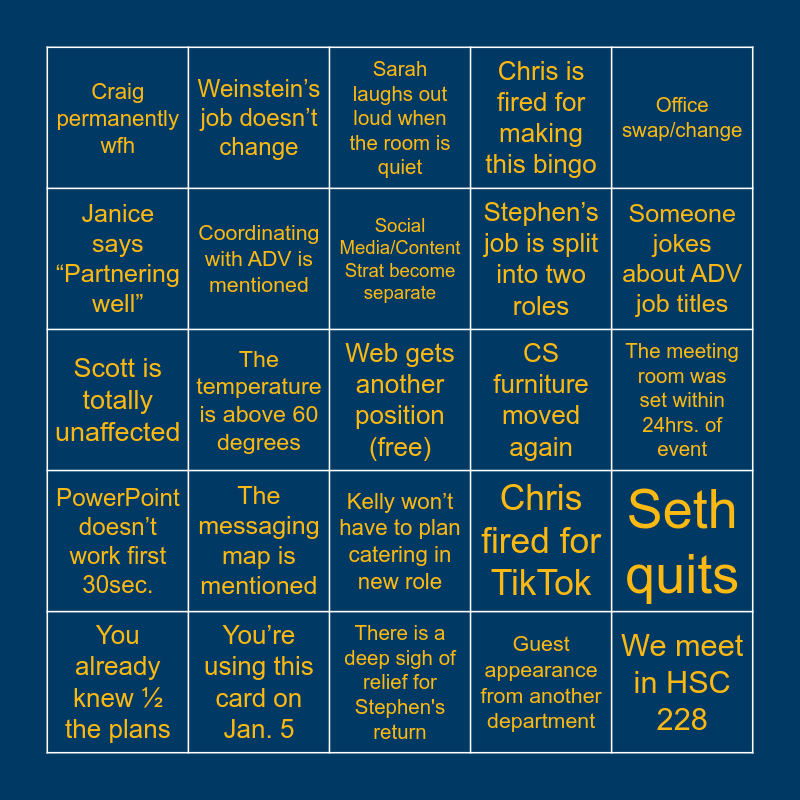 | Craig permanently wfh | Weinstein's job doesn't change | Sarah laughs out loud when the room is quiet | Chris is fired for making this bingo | Office swap/change |
|---|---|---|---|---|
| Janice says "Partnering well" | Coordinating with ADV is mentioned | Social Media/Content Strat become separate | Stephen's job is split into two roles | Someone jokes about ADV job titles |
| Scott is totally unaffected | The temperature is above 60 degrees | Web gets another position (free) | CS furniture moved again | The meeting room was set within 24hrs. of event |
| PowerPoint doesn't work first 30sec. | The messaging map is mentioned | Kelly won't have to plan catering in new role | Chris fired for TikTok | Seth quits |
| You already knew ½ the plans | You're using this card on Jan. 5 | There is a deep sigh of relief for Stephen's return | Guest appearance from another department | We meet in HSC 228 |